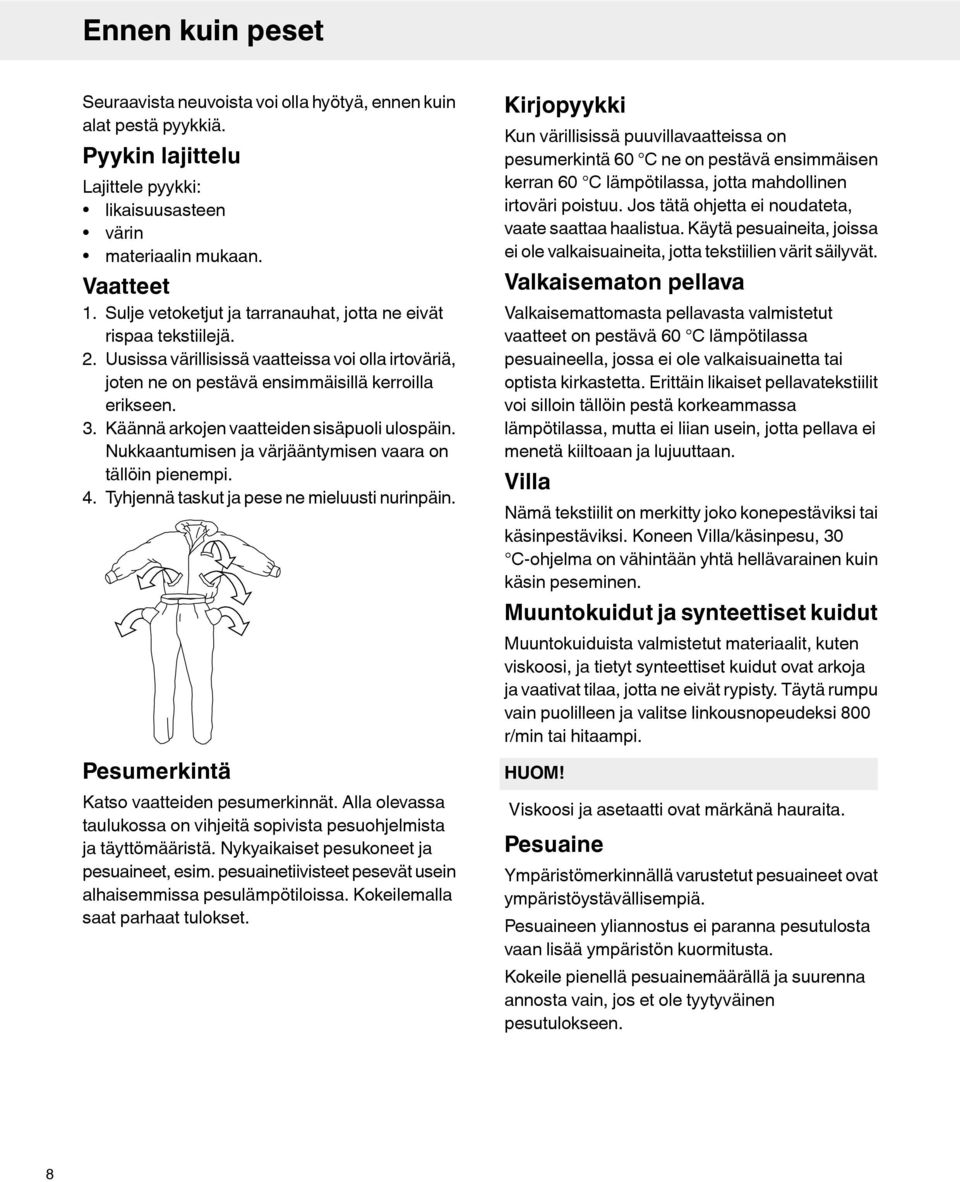 Ennen kuin peset

Seuraavista neuvoista voi olla hyötyä, ennen kuin alat pestä pyykkiä.

Pyykin lajittelu

Lajittele pyykki:
• likaisuusasteen
• värin
• materiaalin mukaan.

Vaatteet

1. Sulje vetoketjut ja tarranauhat, jotta ne eivät rispaa tekstiilejä.
2. Uusissa värillisissä vaatteissa voi olla irtoväriä, joten ne on pestävä ensimmäisillä kerroilla erikseen.
3. Käännä arkojen vaatteiden sisäpuoli ulospäin. Nukkaantumisen ja värjääntymisen vaara on tällöin pienempi.
4. Tyhjennä taskut ja pese ne mieluusti nurinpäin.

Pesumerkintä

Katso vaatteiden pesumerkinnät. Alla olevassa taulukossa on vihjeitä sopivista pesuohjelmista ja täyttömääristä. Nykyaikaiset pesukoneet ja pesuaineet, esim. pesuainetiivisteet pesevät usein alhaisemmissa pesulämpötiloissa. Kokeilemalla saat parhaat tulokset.

Kirjopyykki

Kun värillisissä puuvillavaatteissa on pesumerkintä 60 °C ne on pestävä ensimmäisen kerran 60 °C lämpötilassa, jotta mahdollinen irtoväri poistuu. Jos tätä ohjetta ei noudateta, vaate saattaa haalistua. Käytä pesuaineita, joissa ei ole valkaisuaineita, jotta tekstiilien värit säilyvät.

Valkaisematon pellava

Valkaisemattomasta pellavasta valmistetut vaatteet on pestävä 60 °C lämpötilassa pesuaineella, jossa ei ole valkaisuainetta tai optista kirkastetta. Erittäin likaiset pellavatekstiilit voi silloin tällöin pestä korkeammassa lämpötilassa, mutta ei liian usein, jotta pellava ei menetä kiiltoaan ja lujuuttaan.

Villa

Nämä tekstiilit on merkitty joko konepestäviksi tai käsinpestäviksi. Koneen Villa/käsinpesu, 30 °C-ohjelma on vähintään yhtä hellävarainen kuin käsin peseminen.

Muuntokuidut ja synteettiset kuidut

Muuntokuiduista valmistetut materiaalit, kuten viskoosi, ja tietyt synteettiset kuidut ovat arkoja ja vaativat tilaa, jotta ne eivät rypisty. Täytä rumpu vain puolilleen ja valitse linkousnopeudeksi 800 r/min tai hitaampi.

HUOM!

Viskoosi ja asetaatti ovat märkänä hauraita.

Pesuaine

Ympäristömerkinnällä varustetut pesuaineet ovat ympäristöystävällisempiä.

Pesuaineen yliannostus ei paranna pesutulosta vaan lisää ympäristön kuormitusta.

Kokeile pienellä pesuainemäärällä ja suurenna annosta vain, jos et ole tyytyväinen pesutulokseen.

8